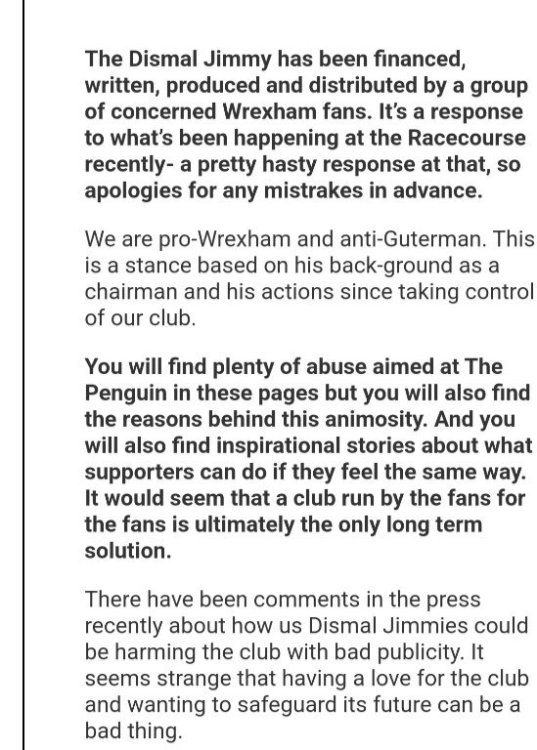 The Dismal Jimmy has been financed, written, produced and distributed by a group of concerned Wrexham fans. It's a response to what's been happening at the Racecourse recently- a pretty hasty response at that, so apologies for any mistrakes in advance.

We are pro-Wrexham and anti-Guterman. This is a stance based on his back-ground as a chairman and his actions since taking control of our club.

You will find plenty of abuse aimed at The Penguin in these pages but you will also find the reasons behind this animosity. And you will also find inspirational stories about what supporters can do if they feel the same way. It would seem that a club run by the fans for the fans is ultimately the only long term solution.

There have been comments in the press recently about how us Dismal Jimmies could be harming the club with bad publicity. It seems strange that having a love for the club and wanting to safeguard its future can be a bad thing.